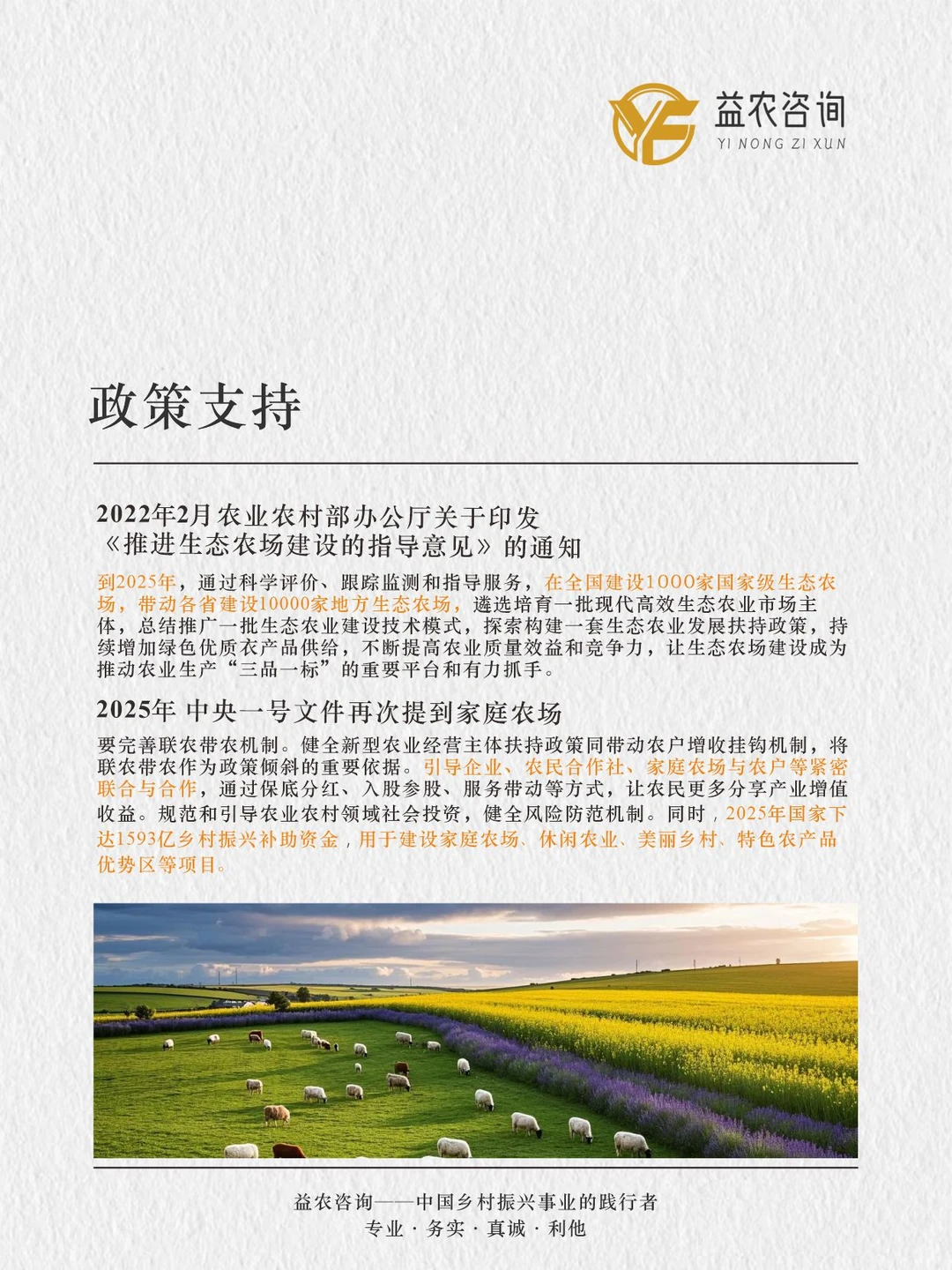 益农咨询
YI NONG ZI XUN

政策支持

2022年2月农业农村部办公厅关于印发《推进生态农场建设的指导意见》的通知

到2025年，通过科学评价、跟踪监测和指导服务，在全国建设1000家国家级生态农场，带动各省建设10000家地方生态农场，遴选培育一批现代高效生态农业市场主体，总结推广一批生态农业建设技术模式，探索构建一套生态农业发展扶持政策，持续增加绿色优质农产品供给，不断提高农业质量效益和竞争力，让生态农场建设成为推动农业生产“三品一标”的重要平台和有力抓手。

2025年 中央一号文件再次提到家庭农场

要完善联农带农机制。健全新型农业经营主体扶持政策同带动农户增收挂钩机制，将联农带农作为政策倾斜的重要依据。引导企业、农民合作社、家庭农场与农户等紧密联合与合作，通过保底分红、入股参股、服务带动等方式，让农民更多分享产业增值收益。规范和引导农业农村领域社会投资，健全风险防范机制。同时，2025年国家下达1593亿乡村振兴补助资金，用于建设家庭农场、休闲农业、美丽乡村、特色农产品优势区等项目。

益农咨询——中国乡村振兴事业的践行者
专业 · 务实 · 真诚 · 利他